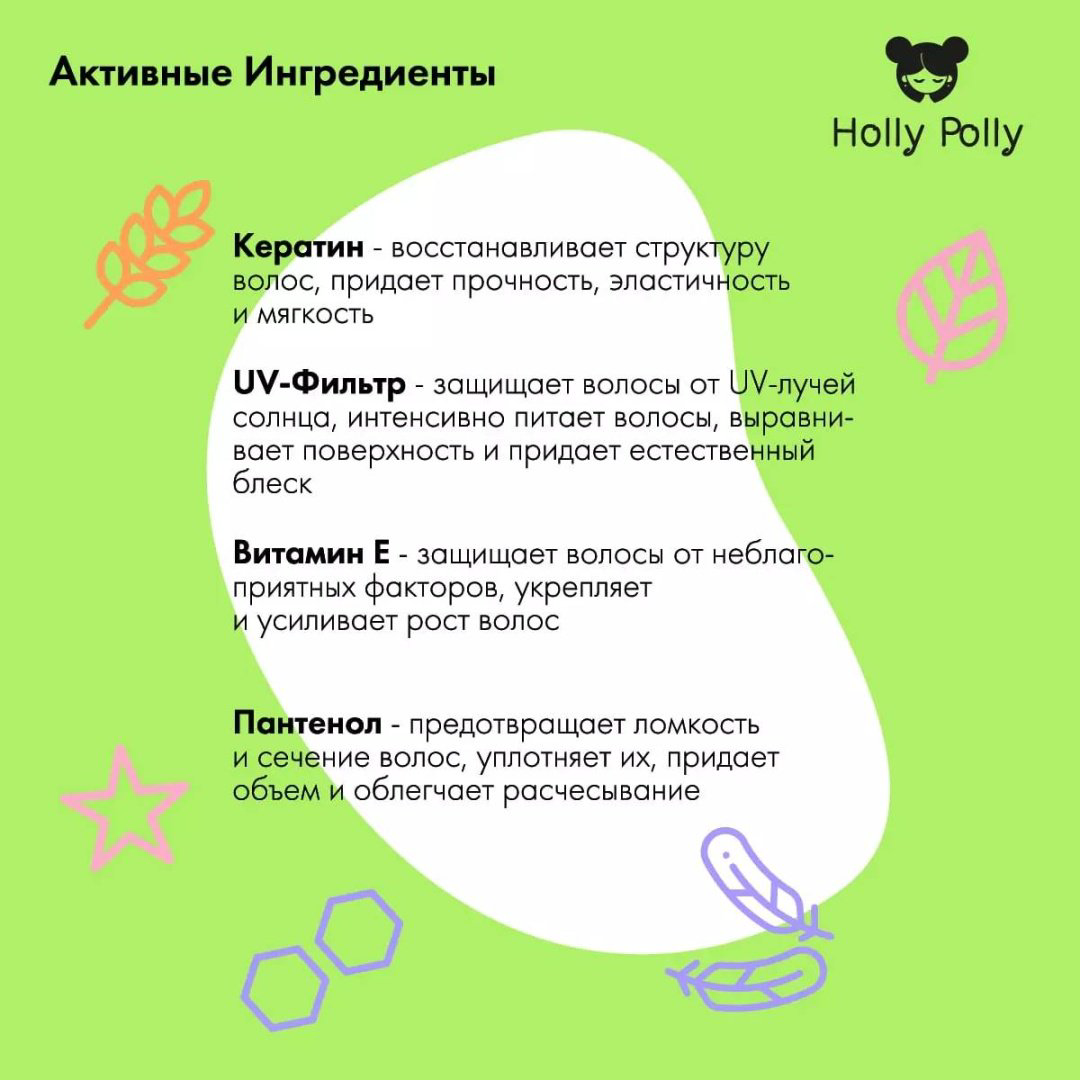 Активные Ингредиенты

Holly Polly

Кератин - восстанавливает структуру волос, придает прочность, эластичность и мягкость

UV-Фильтр - защищает волосы от UV-лучей солнца, интенсивно питает волосы, выравнивает поверхность и придает естественный блеск

Витамин Е - защищает волосы от неблагоприятных факторов, укрепляет и усиливает рост волос

Пантенол - предотвращает ломкость и сечение волос, уплотняет их, придает объем и облегчает расчесывание